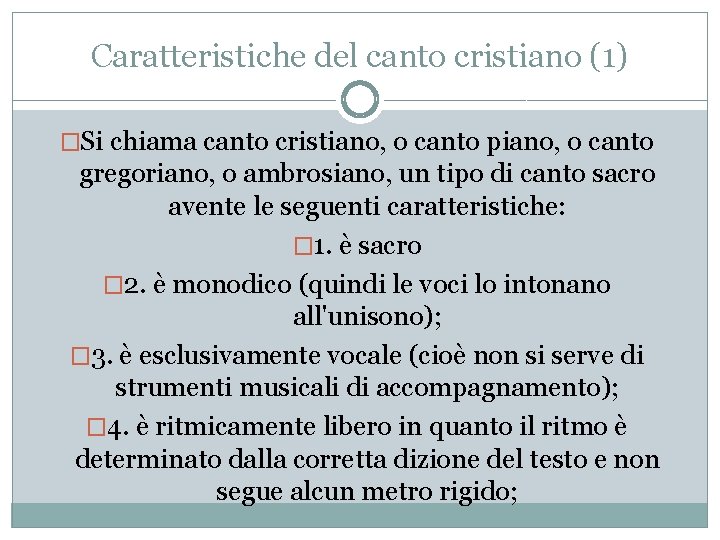 Caratteristiche del canto cristiano (1)

□Si chiama canto cristiano, o canto piano, o canto gregoriano, o ambrosiano, un tipo di canto sacro avente le seguenti caratteristiche:

□1. è sacro

□2. è monodico (quindi le voci lo intonano all'unisono);

□3. è esclusivamente vocale (cioè non si serve di strumenti musicali di accompagnamento);

□4. è ritmicamente libero in quanto il ritmo è determinato dalla corretta dizione del testo e non segue alcun metro rigido;